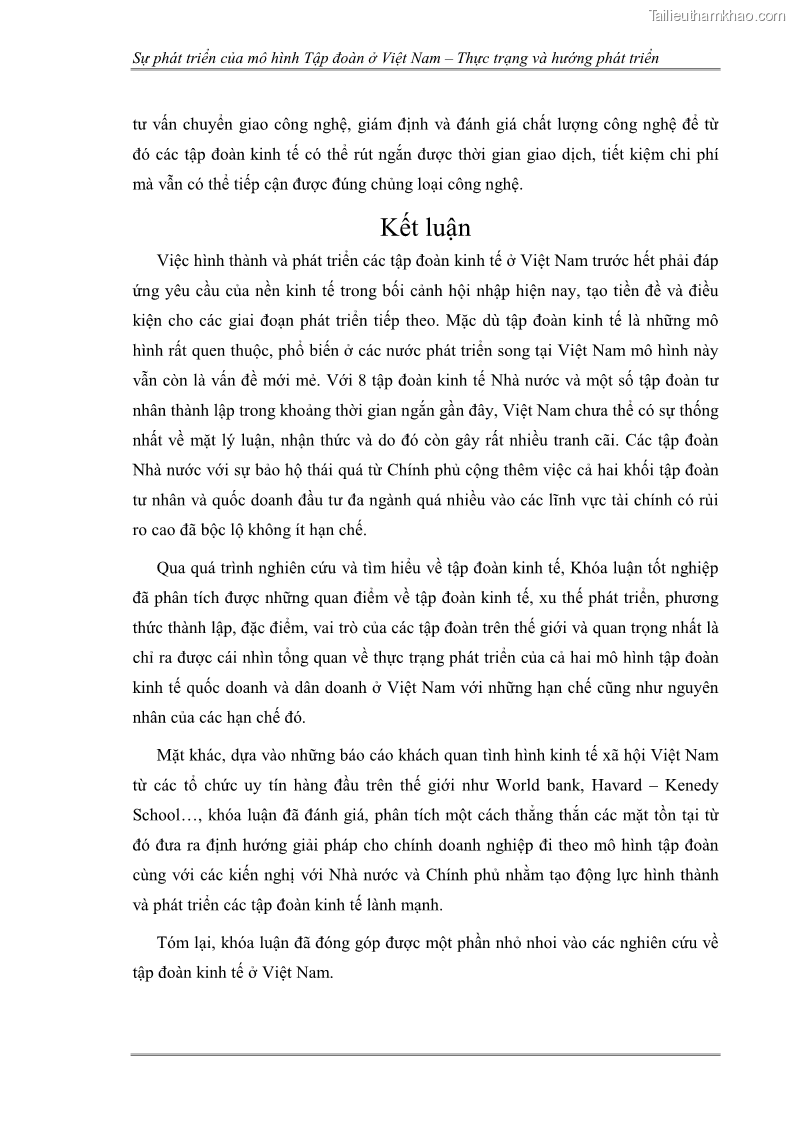 Tailieuthamkhao.com

Sự phát triển của mô hình Tập đoàn ở Việt Nam – Thực trạng và hướng phát triển

tư vấn chuyển giao công nghệ, giám định và đánh giá chất lượng công nghệ để từ đó các tập đoàn kinh tế có thể rút ngắn được thời gian giao dịch, tiết kiệm chi phí mà vẫn có thể tiếp cận được đúng chủng loại công nghệ.

Kết luận

Việc hình thành và phát triển các tập đoàn kinh tế ở Việt Nam trước hết phải đáp ứng yêu cầu của nền kinh tế trong bối cảnh hội nhập hiện nay, tạo tiền đề và điều kiện cho các giai đoạn phát triển tiếp theo. Mặc dù tập đoàn kinh tế là những mô hình rất quen thuộc, phổ biến ở các nước phát triển song tại Việt Nam mô hình này vẫn còn là vấn đề mới mẻ. Với 8 tập đoàn kinh tế Nhà nước và một số tập đoàn tư nhân thành lập trong khoảng thời gian ngắn gần đây, Việt Nam chưa thể có sự thống nhất về mặt lý luận, nhận thức và do đó còn gây rất nhiều tranh cãi. Các tập đoàn Nhà nước với sự bảo hộ thái quá từ Chính phủ cộng thêm việc cả hai khối tập đoàn tư nhân và quốc doanh đầu tư đa ngành quá nhiều vào các lĩnh vực tài chính có rủi ro cao đã bộc lộ không ít hạn chế.

Qua quá trình nghiên cứu và tìm hiểu về tập đoàn kinh tế, Khóa luận tốt nghiệp đã phân tích được những quan điểm về tập đoàn kinh tế, xu thế phát triển, phương thức thành lập, đặc điểm, vai trò của các tập đoàn trên thế giới và quan trọng nhất là chỉ ra được cái nhìn tổng quan về thực trạng phát triển của cả hai mô hình tập đoàn kinh tế quốc doanh và dân doanh ở Việt Nam với những hạn chế cũng như nguyên nhân của các hạn chế đó.

Mặt khác, dựa vào những báo cáo khách quan tình hình kinh tế xã hội Việt Nam từ các tổ chức uy tín hàng đầu trên thế giới như World bank, Havard – Kenedy School…, khóa luận đã đánh giá, phân tích một cách thẳng thắn các mặt tồn tại từ đó đưa ra định hướng giải pháp cho chính doanh nghiệp đi theo mô hình tập đoàn cùng với các kiến nghị với Nhà nước và Chính phủ nhằm tạo động lực hình thành và phát triển các tập đoàn kinh tế lành mạnh.

Tóm lại, khóa luận đã đóng góp được một phần nhỏ nhoi vào các nghiên cứu về tập đoàn kinh tế ở Việt Nam.